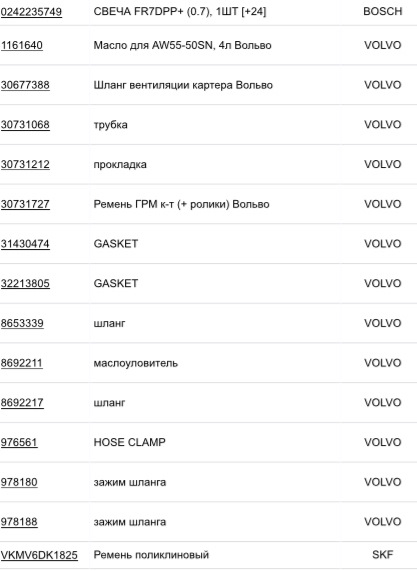 | | | |
|---|---|---|
| 0242235749 | СВЕЧА FR7DPP+ (0.7), 1ШТ [+24] | BOSCH |
| 1161640 | Масло для AW55-50SN, 4л Вольво | VOLVO |
| 30677388 | Шланг вентиляции картера Вольво | VOLVO |
| 30731068 | трубка | VOLVO |
| 30731212 | прокладка | VOLVO |
| 30731727 | Ремень ГРМ к-т (+ ролики) Вольво | VOLVO |
| 31430474 | GASKET | VOLVO |
| 32213805 | GASKET | VOLVO |
| 8653339 | шланг | VOLVO |
| 8692211 | маслоуловитель | VOLVO |
| 8692217 | шланг | VOLVO |
| 976561 | HOSE CLAMP | VOLVO |
| 978180 | зажим шланга | VOLVO |
| 978188 | зажим шланга | VOLVO |
| VKMV6DK1825 | Ремень поликлиновый | SKF |